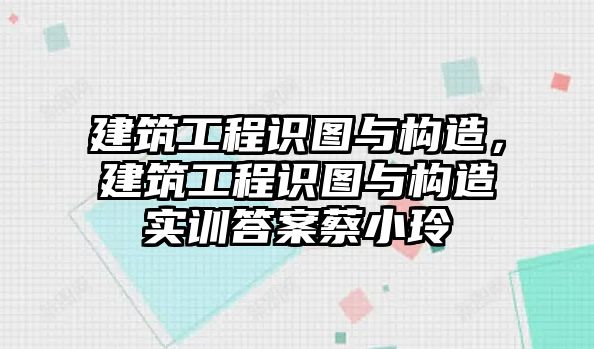 建筑工程识图与构造，建筑工程识图与构造实训答案蔡小玲